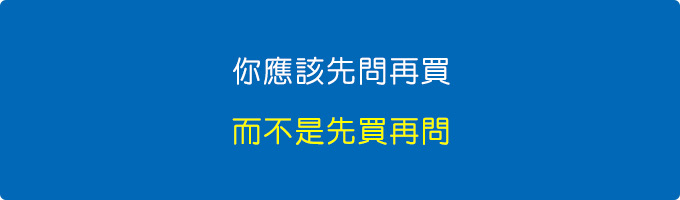 你應該先問再買

而不是先買再問